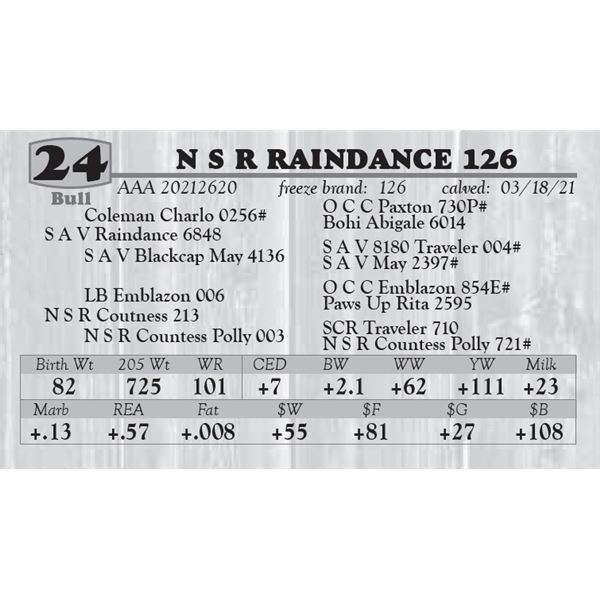 24
Bull

N S R RAINDANCE 126

AAA 20212620 freeze brand: 126 calved: 03/18/21

Coleman Charlo 0256#
S A V Raindance 6848
S A V Blackcap May 4136

LB Emblazon 006
N S R Coutness 213
N S R Countess Polly 003

O C C Paxton 730P#
Bohi Abigale 6014

S A V 8180 Traveler 004#
S A V May 2397#

O C C Emblazon 854E#
Paws Up Rita 2595

SCR Traveler 710
N S R Countess Polly 721#

| Birth Wt | 205 Wt | WR | CED | BW | WW | YW | Milk |
|---|---|---|---|---|---|---|---|
| 82 | 725 | 101 | +7 | +2.1 | +62 | +111 | +23 |

| Marb | REA | Fat | $W | $F | $G | $B |
|---|---|---|---|---|---|---|
| +.13 | +.57 | +.008 | +55 | +81 | +27 | +108 |